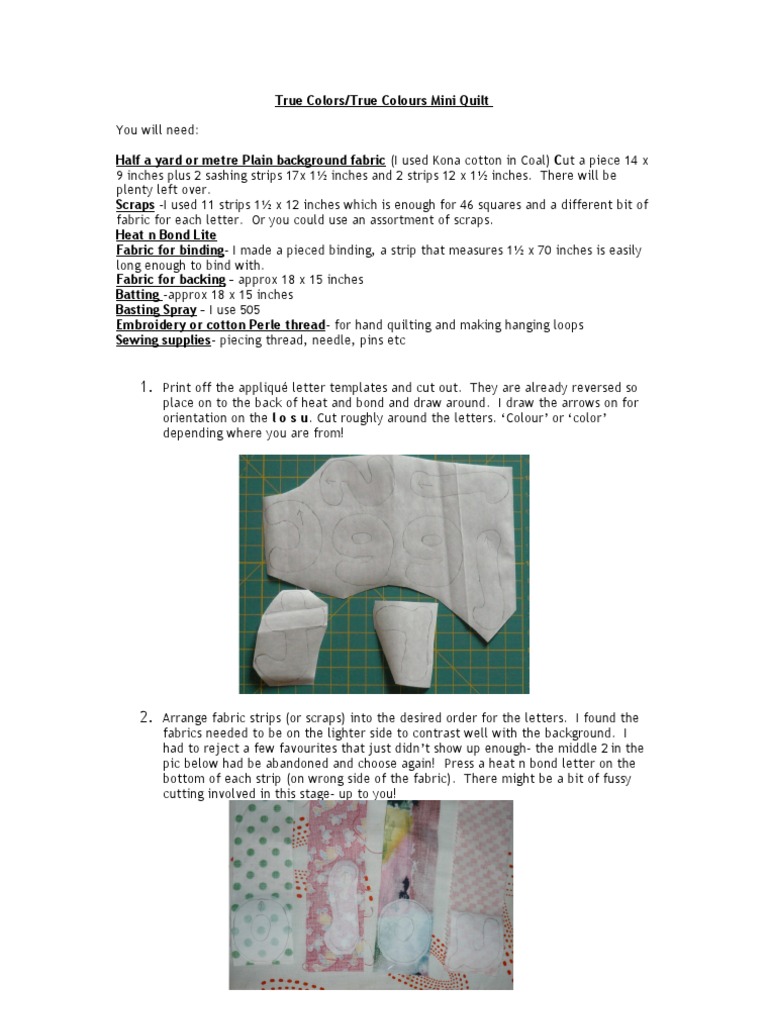 True Colors/True Colours Mini Quilt

You will need:

Half a yard or metre Plain background fabric (I used Kona cotton in Coal) Cut a piece 14 x 9 inches plus 2 sashing strips 17x 1½ inches and 2 strips 12 x 1½ inches. There will be plenty left over.
Scraps -I used 11 strips 1½ x 12 inches which is enough for 46 squares and a different bit of fabric for each letter. Or you could use an assortment of scraps.
Heat n Bond Lite
Fabric for binding- I made a pieced binding, a strip that measures 1½ x 70 inches is easily long enough to bind with.
Fabric for backing – approx 18 x 15 inches
Batting -approx 18 x 15 inches
Basting Spray – I use 505
Embroidery or cotton Perle thread- for hand quilting and making hanging loops
Sewing supplies- piecing thread, needle, pins etc

1. Print off the appliqué letter templates and cut out. They are already reversed so place on to the back of heat and bond and draw around. I draw the arrows on for orientation on the l o s u. Cut roughly around the letters. 'Colour' or 'color' depending where you are from!

2. Arrange fabric strips (or scraps) into the desired order for the letters. I found the fabrics needed to be on the lighter side to contrast well with the background. I had to reject a few favourites that just didn't show up enough- the middle 2 in the pic below had be abandoned and choose again! Press a heat n bond letter on the bottom of each strip (on wrong side of the fabric). There might be a bit of fussy cutting involved in this stage- up to you!